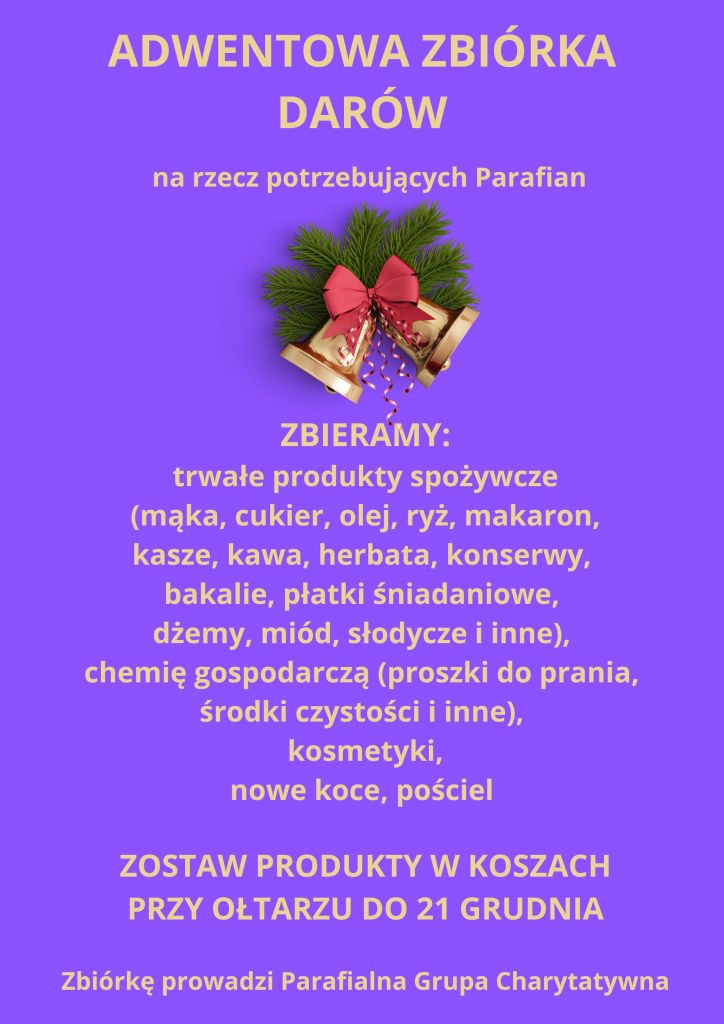 ADWENTOWA ZBIÓRKA DARÓW

na rzecz potrzebujących Parafian

ZBIERAMY:
trwałe produkty spożywcze (mąka, cukier, olej, ryż, makaron, kasze, kawa, herbata, konserwy, bakalie, płatki śniadaniowe, dżemy, miód, słodycze i inne), chemię gospodarczą (proszki do prania, środki czystości i inne), kosmetyki, nowe koce, pościel

ZOSTAW PRODUKTY W KOSZACH PRZY OŁTARZU DO 21 GRUDNIA

Zbiórkę prowadzi Parafialna Grupa Charytatywna